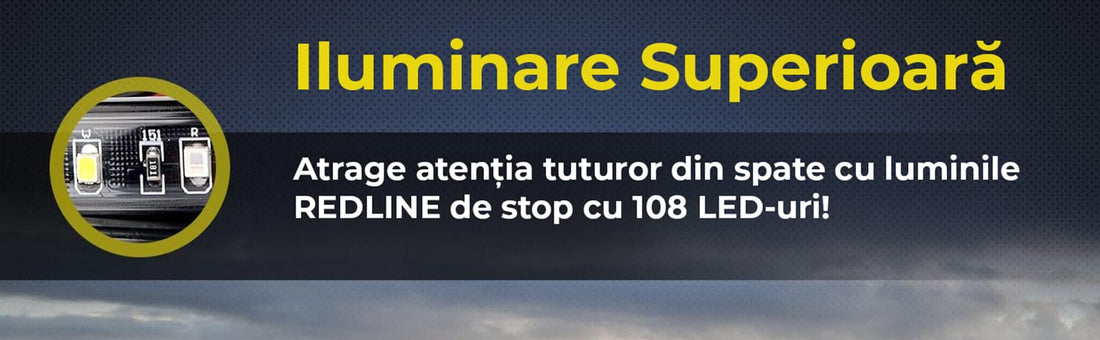 Iluminare Superioară

W 151 R

Atrage atenția tuturor din spate cu luminile REDLINE de stop cu 108 LED-uri!